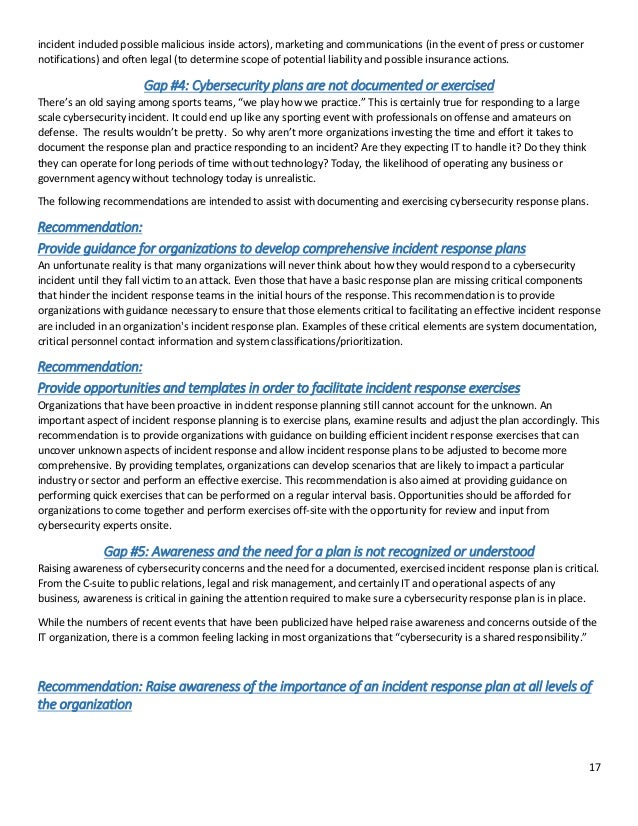 incident included possible malicious inside actors), marketing and communications (in the event of press or customer notifications) and often legal (to determine scope of potential liability and possible insurance actions.

Gap #4: Cybersecurity plans are not documented or exercised

There's an old saying among sports teams, "we play how we practice." This is certainly true for responding to a large scale cybersecurity incident. It could end up like any sporting event with professionals on offense and amateurs on defense. The results wouldn't be pretty. So why aren't more organizations investing the time and effort it takes to document the response plan and practice responding to an incident? Are they expecting IT to handle it? Do they think they can operate for long periods of time without technology? Today, the likelihood of operating any business or government agency without technology today is unrealistic.

The following recommendations are intended to assist with documenting and exercising cybersecurity response plans.

Recommendation:

Provide guidance for organizations to develop comprehensive incident response plans

An unfortunate reality is that many organizations will never think about how they would respond to a cybersecurity incident until they fall victim to an attack. Even those that have a basic response plan are missing critical components that hinder the incident response teams in the initial hours of the response. This recommendation is to provide organizations with guidance necessary to ensure that those elements critical to facilitating an effective incident response are included in an organization's incident response plan. Examples of these critical elements are system documentation, critical personnel contact information and system classifications/prioritization.

Recommendation:

Provide opportunities and templates in order to facilitate incident response exercises

Organizations that have been proactive in incident response planning still cannot account for the unknown. An important aspect of incident response planning is to exercise plans, examine results and adjust the plan accordingly. This recommendation is to provide organizations with guidance on building efficient incident response exercises that can uncover unknown aspects of incident response and allow incident response plans to be adjusted to become more comprehensive. By providing templates, organizations can develop scenarios that are likely to impact a particular industry or sector and perform an effective exercise. This recommendation is also aimed at providing guidance on performing quick exercises that can be performed on a regular interval basis. Opportunities should be afforded for organizations to come together and perform exercises off-site with the opportunity for review and input from cybersecurity experts onsite.

Gap #5: Awareness and the need for a plan is not recognized or understood

Raising awareness of cybersecurity concerns and the need for a documented, exercised incident response plan is critical. From the C-suite to public relations, legal and risk management, and certainly IT and operational aspects of any business, awareness is critical in gaining the attention required to make sure a cybersecurity response plan is in place.

While the numbers of recent events that have been publicized have helped raise awareness and concerns outside of the IT organization, there is a common feeling lacking in most organizations that "cybersecurity is a shared responsibility."

Recommendation: Raise awareness of the importance of an incident response plan at all levels of the organization

17